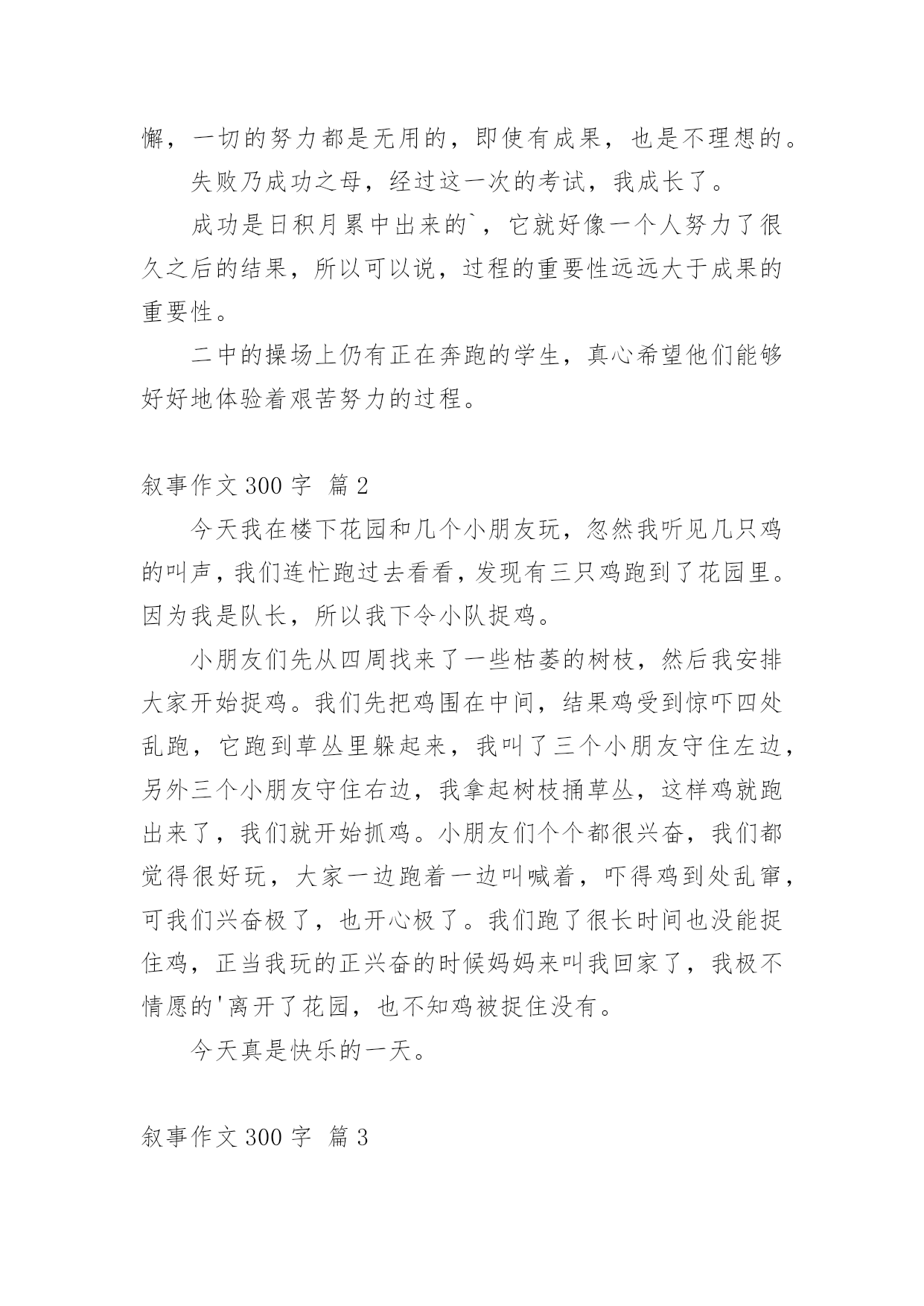 懈，一切的努力都是无用的，即使有成果，也是不理想的。

失败乃成功之母，经过这一次的考试，我成长了。

成功是日积月累中出来的`，它就好像一个人努力了很久之后的结果，所以可以说，过程的重要性远远大于成果的重要性。

二中的操场上仍有正在奔跑的学生，真心希望他们能够好好地体验着艰苦努力的过程。

叙事作文 300 字 篇 2

今天我在楼下花园和几个小朋友玩，忽然我听见几只鸡的叫声，我们连忙跑过去看看，发现有三只鸡跑到了花园里。因为我是队长，所以我下令小队捉鸡。

小朋友们先从四周找来了一些枯萎的树枝，然后我安排大家开始捉鸡。我们先把鸡围在中间，结果鸡受到惊吓四处乱跑，它跑到草丛里躲起来，我叫了三个小朋友守住左边，另外三个小朋友守住右边，我拿起树枝捅草丛，这样鸡就跑出来了，我们就开始抓鸡。小朋友们个个都很兴奋，我们都觉得很好玩，大家一边跑着一边叫喊着，吓得鸡到处乱窜，可我们兴奋极了，也开心极了。我们跑了很长时间也没能捉住鸡，正当我玩的正兴奋的时候妈妈来叫我回家了，我极不情愿的'离开了花园，也不知鸡被捉住没有。

今天真是快乐的一天。

叙事作文 300 字 篇 3